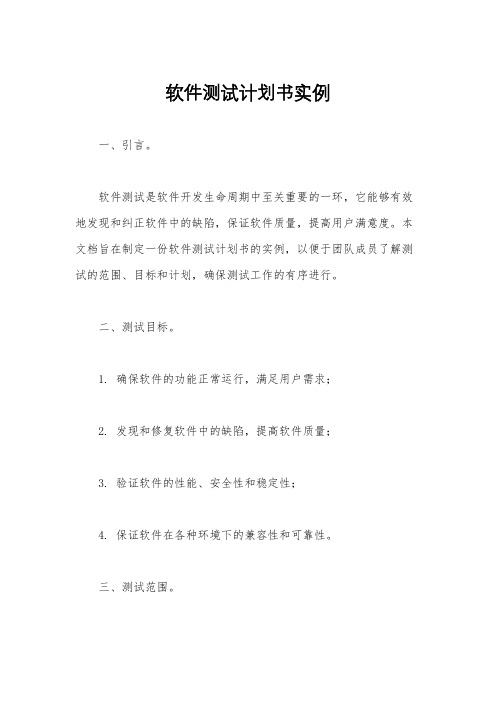 软件测试计划书实例

一、引言。

软件测试是软件开发生命周期中至关重要的一环，它能够有效地发现和纠正软件中的缺陷，保证软件质量，提高用户满意度。本文档旨在制定一份软件测试计划书的实例，以便于团队成员了解测试的范围、目标和计划，确保测试工作的有序进行。

二、测试目标。

1. 确保软件的功能正常运行，满足用户需求；

2. 发现和修复软件中的缺陷，提高软件质量；

3. 验证软件的性能、安全性和稳定性；

4. 保证软件在各种环境下的兼容性和可靠性。

三、测试范围。